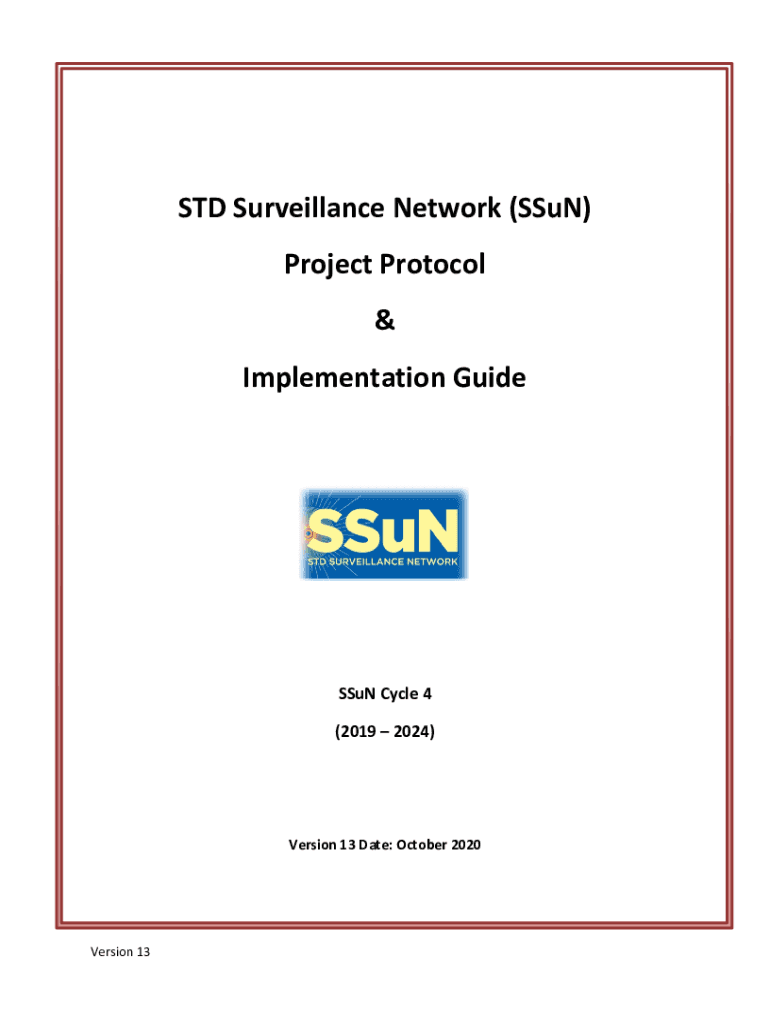 STD Surveillance Network (SSuN)

Project Protocol

&

Implementation Guide

SSuN
STD SURVEILLANCE NETWORK

SSuN Cycle 4

(2019 – 2024)

Version 13 Date: October 2020

Version 13